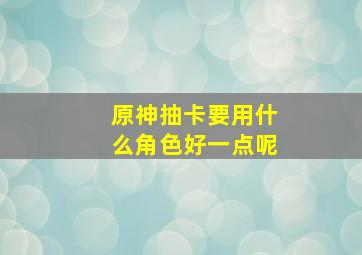 原神抽卡要用什么角色好一点呢